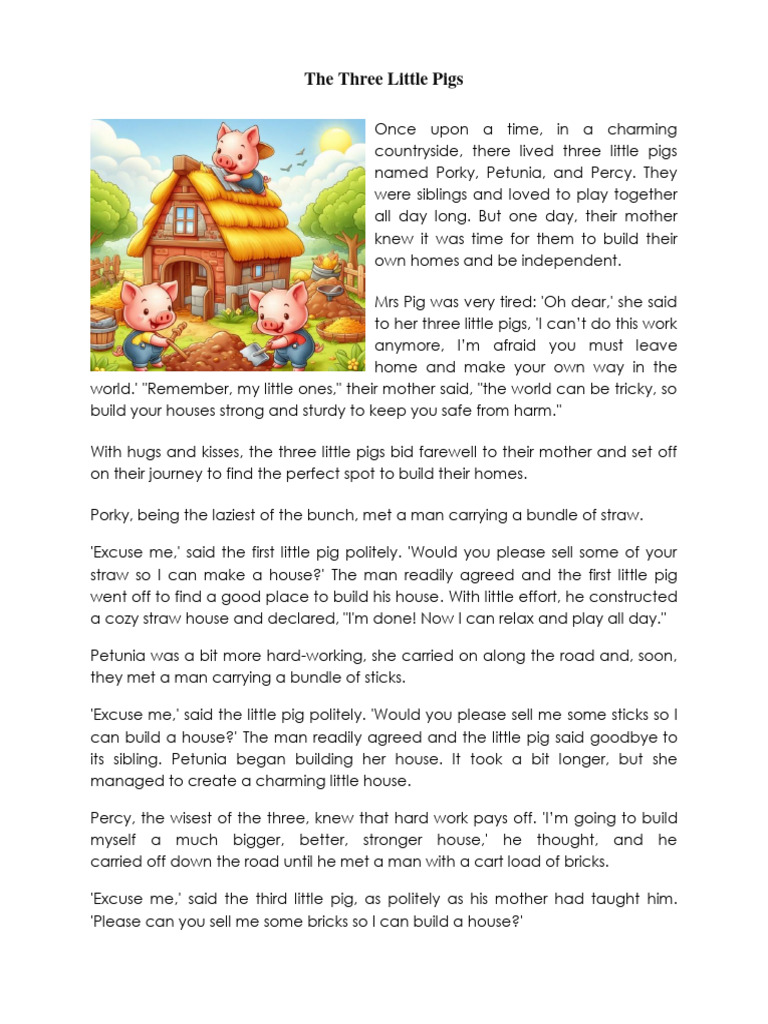 The Three Little Pigs

Once upon a time, in a charming countryside, there lived three little pigs named Porky, Petunia, and Percy. They were siblings and loved to play together all day long. But one day, their mother knew it was time for them to build their own homes and be independent.

Mrs Pig was very tired: 'Oh dear,' she said to her three little pigs, 'I can't do this work anymore, I'm afraid you must leave home and make your own way in the world.' "Remember, my little ones," their mother said, "the world can be tricky, so build your houses strong and sturdy to keep you safe from harm."

With hugs and kisses, the three little pigs bid farewell to their mother and set off on their journey to find the perfect spot to build their homes.

Porky, being the laziest of the bunch, met a man carrying a bundle of straw.

'Excuse me,' said the first little pig politely. 'Would you please sell some of your straw so I can make a house?' The man readily agreed and the first little pig went off to find a good place to build his house. With little effort, he constructed a cozy straw house and declared, "I'm done! Now I can relax and play all day."

Petunia was a bit more hard-working, she carried on along the road and, soon, they met a man carrying a bundle of sticks.

'Excuse me,' said the little pig politely. 'Would you please sell me some sticks so I can build a house?' The man readily agreed and the little pig said goodbye to its sibling. Petunia began building her house. It took a bit longer, but she managed to create a charming little house.

Percy, the wisest of the three, knew that hard work pays off. 'I'm going to build myself a much bigger, better, stronger house,' he thought, and he carried off down the road until he met a man with a cart load of bricks.

'Excuse me,' said the third little pig, as politely as his mother had taught him. 'Please can you sell me some bricks so I can build a house?'